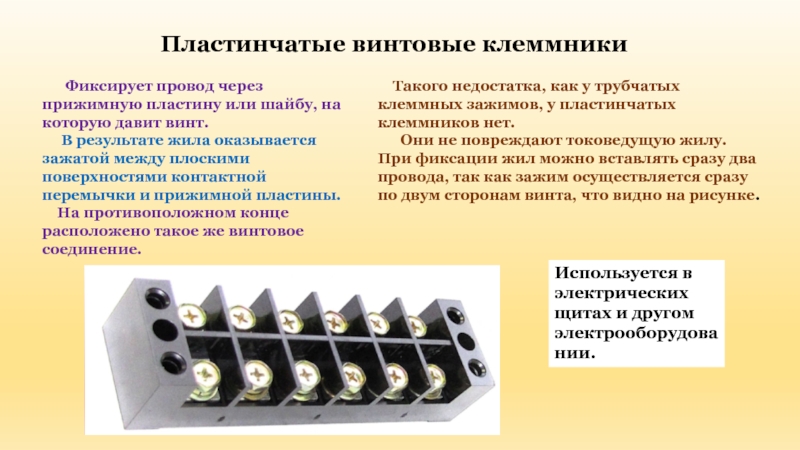 Пластинчатые винтовые клеммники

Фиксирует провод через прижимную пластину или шайбу, на которую давит винт.

В результате жила оказывается зажатой между плоскими поверхностями контактной перемычки и прижимной пластины.

На противоположном конце расположено такое же винтовое соединение.

Такого недостатка, как у трубчатых клеммных зажимов, у пластинчатых клеммников нет.

Они не повреждают токоведущую жилу. При фиксации жил можно вставлять сразу два провода, так как зажим осуществляется сразу по двум сторонам винта, что видно на рисунке.

Используется в электрических щитах и другом электрооборудовании.